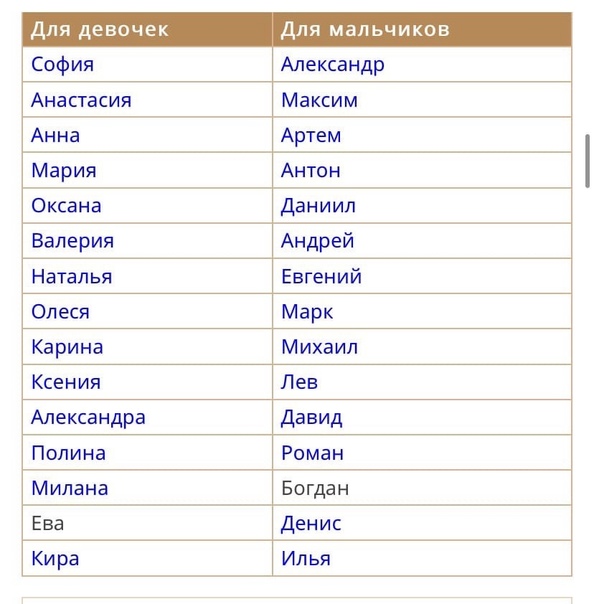 | Для девочек | Для мальчиков |
|---|---|
| София | Александр |
| Анастасия | Максим |
| Анна | Артем |
| Мария | Антон |
| Оксана | Даниил |
| Валерия | Андрей |
| Наталья | Евгений |
| Олеся | Марк |
| Карина | Михаил |
| Ксения | Лев |
| Александра | Давид |
| Полина | Роман |
| Милана | Богдан |
| Ева | Денис |
| Кира | Илья |